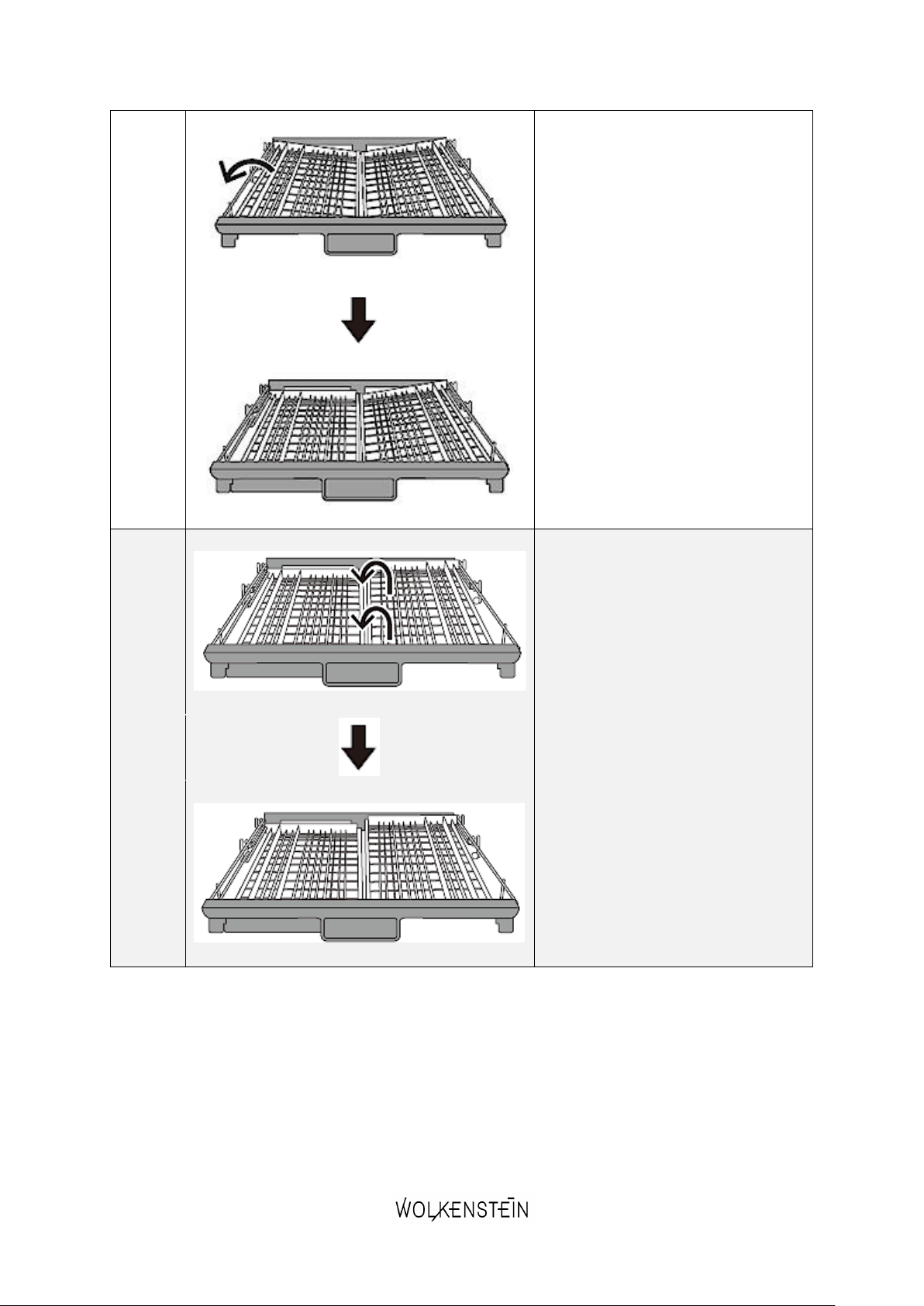 WOLKENSTEIN